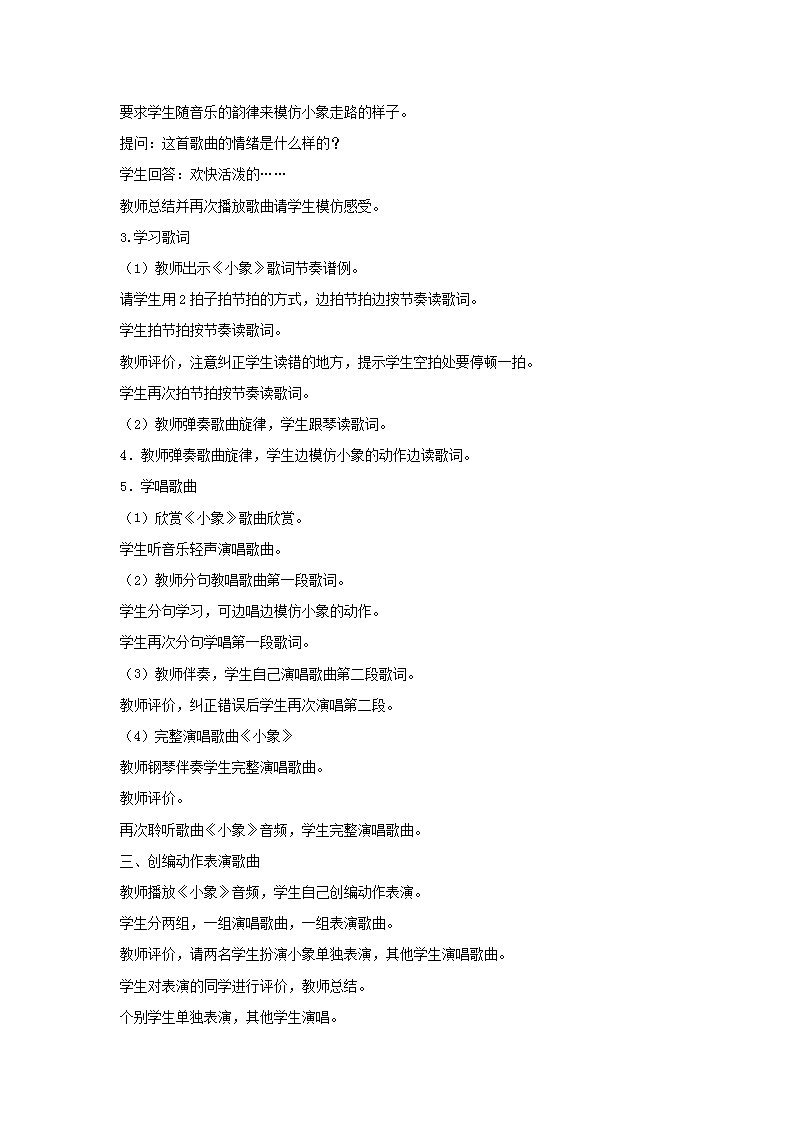 要求学生随音乐的韵律来模仿小象走路的样子。

提问：这首歌曲的情绪是什么样的？

学生回答：欢快活泼的……

教师总结并再次播放歌曲请学生模仿感受。

3.学习歌词

（1）教师出示《小象》歌词节奏谱例。

请学生用2拍子拍节拍的方式，边拍节拍边按节奏读歌词。

学生拍节拍按节奏读歌词。

教师评价，注意纠正学生读错的地方，提示学生空拍处要停顿一拍。

学生再次拍节拍按节奏读歌词。

（2）教师弹奏歌曲旋律，学生跟琴读歌词。

4．教师弹奏歌曲旋律，学生边模仿小象的动作边读歌词。

5．学唱歌曲

（1）欣赏《小象》歌曲欣赏。

学生听音乐轻声演唱歌曲。

（2）教师分句教唱歌曲第一段歌词。

学生分句学习，可边唱边模仿小象的动作。

学生再次分句学唱第一段歌词。

（3）教师伴奏，学生自己演唱歌曲第二段歌词。

教师评价，纠正错误后学生再次演唱第二段。

（4）完整演唱歌曲《小象》

教师钢琴伴奏学生完整演唱歌曲。

教师评价。

再次聆听歌曲《小象》音频，学生完整演唱歌曲。

三、创编动作表演歌曲

教师播放《小象》音频，学生自己创编动作表演。

学生分两组，一组演唱歌曲，一组表演歌曲。

教师评价，请两名学生扮演小象单独表演，其他学生演唱歌曲。

学生对表演的同学进行评价，教师总结。

个别学生单独表演，其他学生演唱。